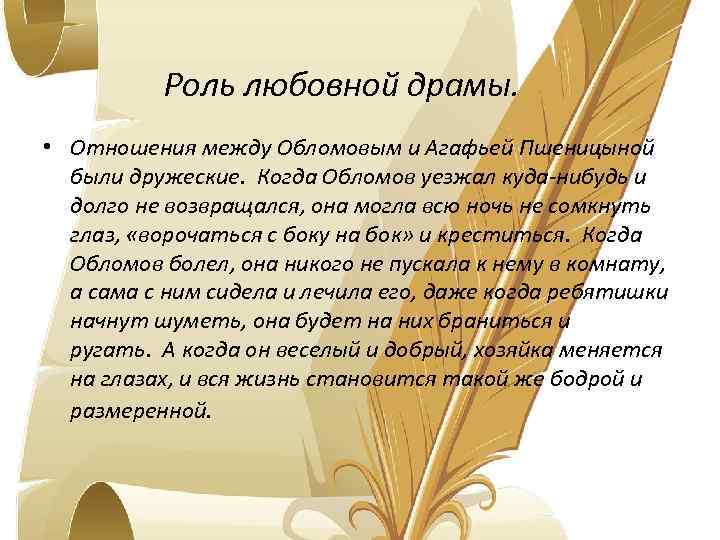 Роль любовной драмы.

• Отношения между Обломовым и Агафьей Пшеницыной были дружеские. Когда Обломов уезжал куда-нибудь и долго не возвращался, она могла всю ночь не сомкнуть глаз, «ворочаться с боку на бок» и креститься. Когда Обломов болел, она никого не пускала к нему в комнату, а сама с ним сидела и лечила его, даже когда ребятишки начнут шуметь, она будет на них браниться и ругать. А когда он веселый и добрый, хозяйка меняется на глазах, и вся жизнь становится такой же бодрой и размеренной.